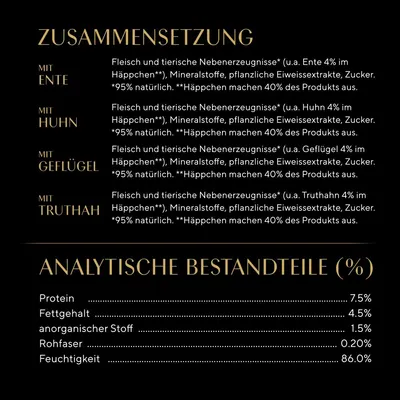 ZUSAMMENSETZUNG

MIT
ENTE

Fleisch und tierische Nebenerzeugnisse* (u.a. Ente 4% im Häppchen**), Mineralstoffe, pflanzliche Eiweissextrakte, Zucker. *95% natürlich. **Häppchen machen 40% des Produkts aus.

MIT
HUHN

Fleisch und tierische Nebenerzeugnisse* (u.a. Huhn 4% im Häppchen**), Mineralstoffe, pflanzliche Eiweissextrakte, Zucker. *95% natürlich. **Häppchen machen 40% des Produkts aus.

MIT
GEFLÜGEL

Fleisch und tierische Nebenerzeugnisse* (u.a. Geflügel 4% im Häppchen**), Mineralstoffe, pflanzliche Eiweissextrakte, Zucker. *95% natürlich. **Häppchen machen 40% des Produkts aus.

MIT
TRUTHAH

Fleisch und tierische Nebenerzeugnisse* (u.a. Truthahn 4% im Häppchen**), Mineralstoffe, pflanzliche Eiweissextrakte, Zucker. *95% natürlich. **Häppchen machen 40% des Produkts aus.

ANALYTISCHE BESTANDTEILE (%)

Protein ........ 7.5%
Fettgehalt ........ 4.5%
anorganischer Stoff ........ 1.5%
Rohfaser ........ 0.20%
Feuchtigkeit ........ 86.0%